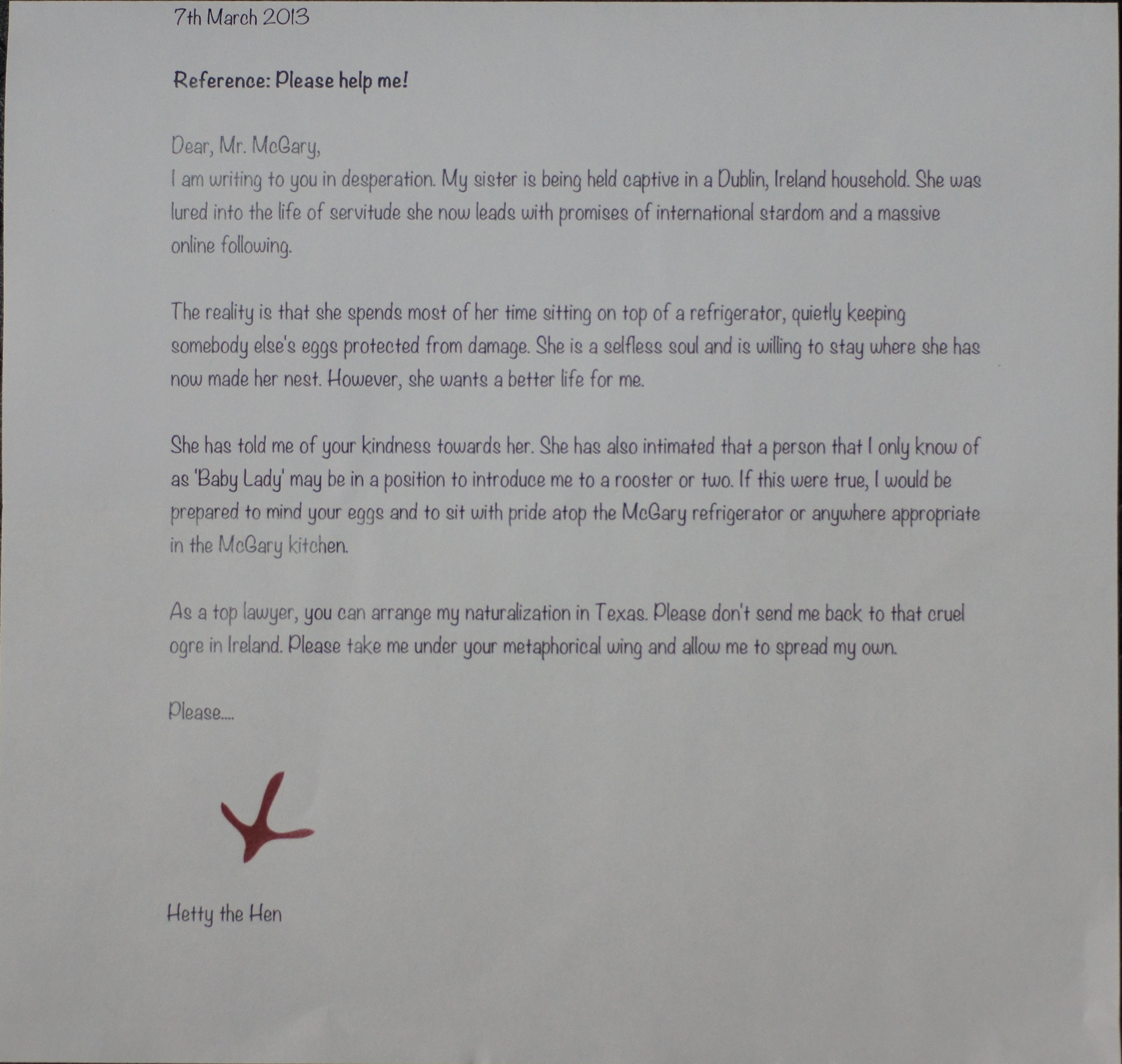 7th March 2013

Reference: Please help me!

Dear, Mr. McGary,
I am writing to you in desperation. My sister is being held captive in a Dublin, Ireland household. She was lured into the life of servitude she now leads with promises of international stardom and a massive online following.

The reality is that she spends most of her time sitting on top of a refrigerator, quietly keeping somebody else's eggs protected from damage. She is a selfless soul and is willing to stay where she has now made her nest. However, she wants a better life for me.

She has told me of your kindness towards her. She has also intimated that a person that I only know of as 'Baby Lady' may be in a position to introduce me to a rooster or two. If this were true, I would be prepared to mind your eggs and to sit with pride atop the McGary refrigerator or anywhere appropriate in the McGary kitchen.

As a top lawyer, you can arrange my naturalization in Texas. Please don't send me back to that cruel ogre in Ireland. Please take me under your metaphorical wing and allow me to spread my own.

Please....

Hetty the Hen